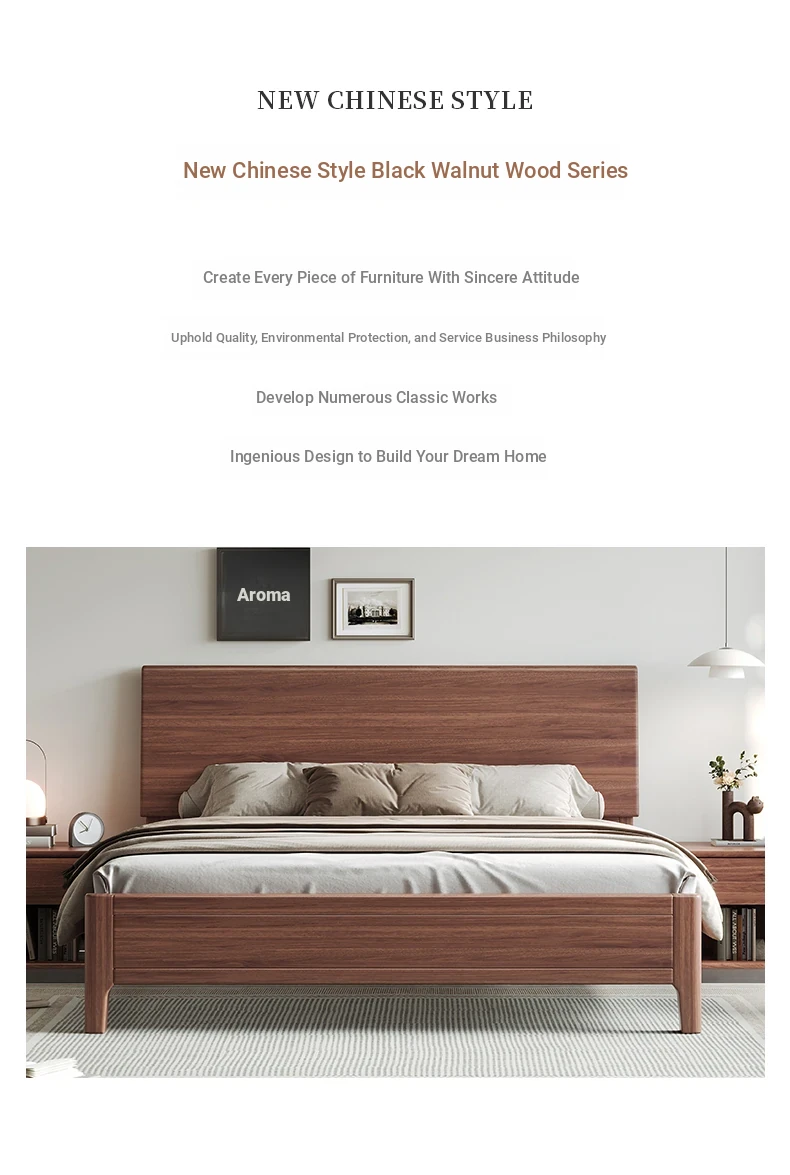 NEW CHINESE STYLE

New Chinese Style Black Walnut Wood Series

Create Every Piece of Furniture With Sincere Attitude

Uphold Quality, Environmental Protection, and Service Business Philosophy

Develop Numerous Classic Works

Ingenious Design to Build Your Dream Home

Aroma